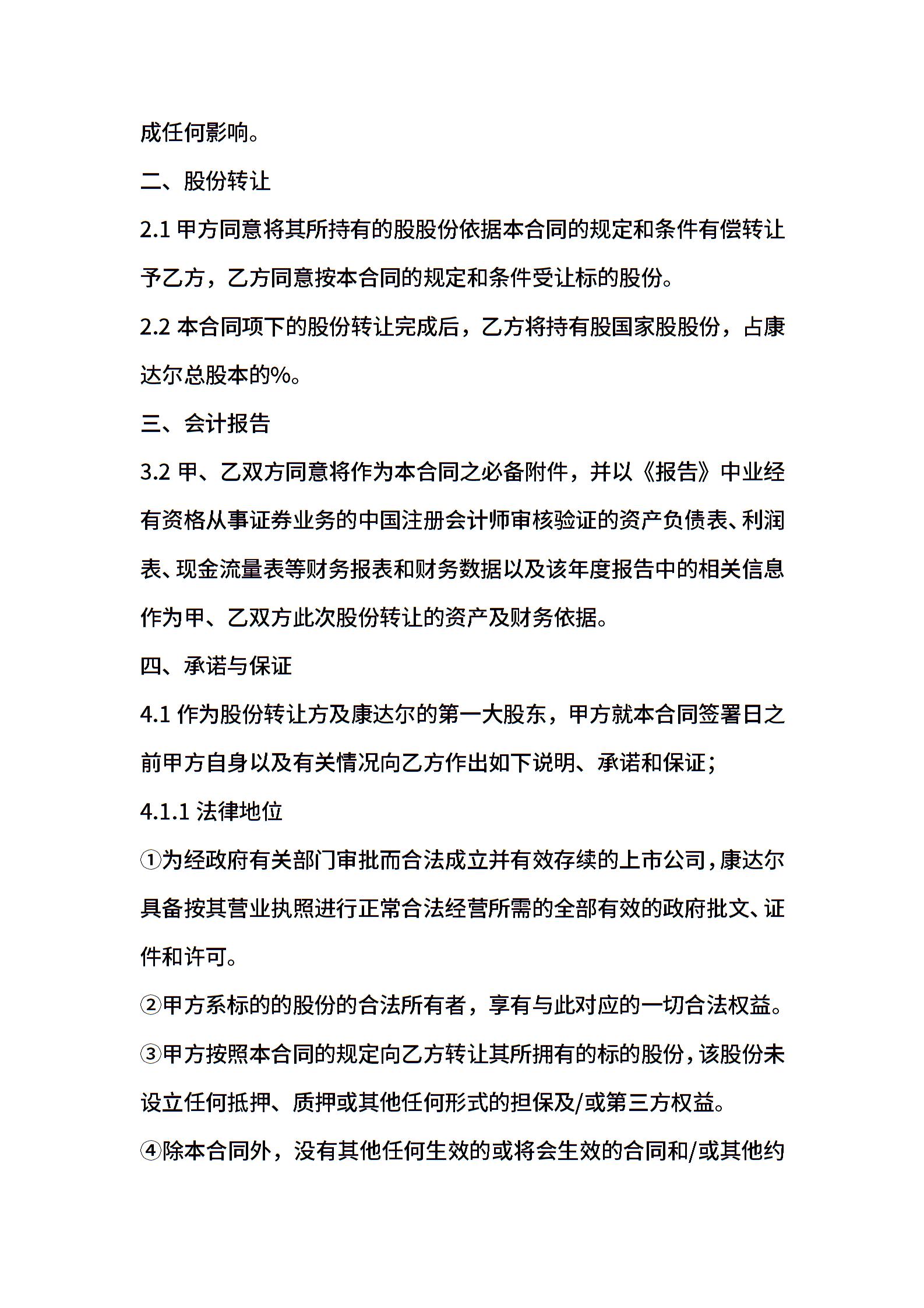 成任何影响。

二、股份转让

2.1 甲方同意将其所持有的股股份依据本合同的规定和条件有偿转让予乙方，乙方同意按本合同的规定和条件受让标的股份。

2.2 本合同项下的股份转让完成后，乙方将持有股国家股股份，占康达尔总股本的%。

三、会计报告

3.2 甲、乙双方同意将作为本合同之必备附件，并以《报告》中业经有资格从事证券业务的中国注册会计师审核验证的资产负债表、利润表、现金流量表等财务报表和财务数据以及该年度报告中的相关信息作为甲、乙双方此次股份转让的资产及财务依据。

四、承诺与保证

4.1 作为股份转让方及康达尔的第一大股东，甲方就本合同签署日之前甲方自身以及有关情况向乙方作出如下说明、承诺和保证；

4.1.1 法律地位

①为经政府有关部门审批而合法成立并有效存续的上市公司，康达尔具备按其营业执照进行正常合法经营所需的全部有效的政府批文、证件和许可。

②甲方系标的的股份的合法所有者，享有与此对应的一切合法权益。

③甲方按照本合同的规定向乙方转让其所拥有的标的股份，该股份未设立任何抵押、质押或其他任何形式的担保及/或第三方权益。

④除本合同外，没有其他任何生效的或将会生效的合同和/或其他约